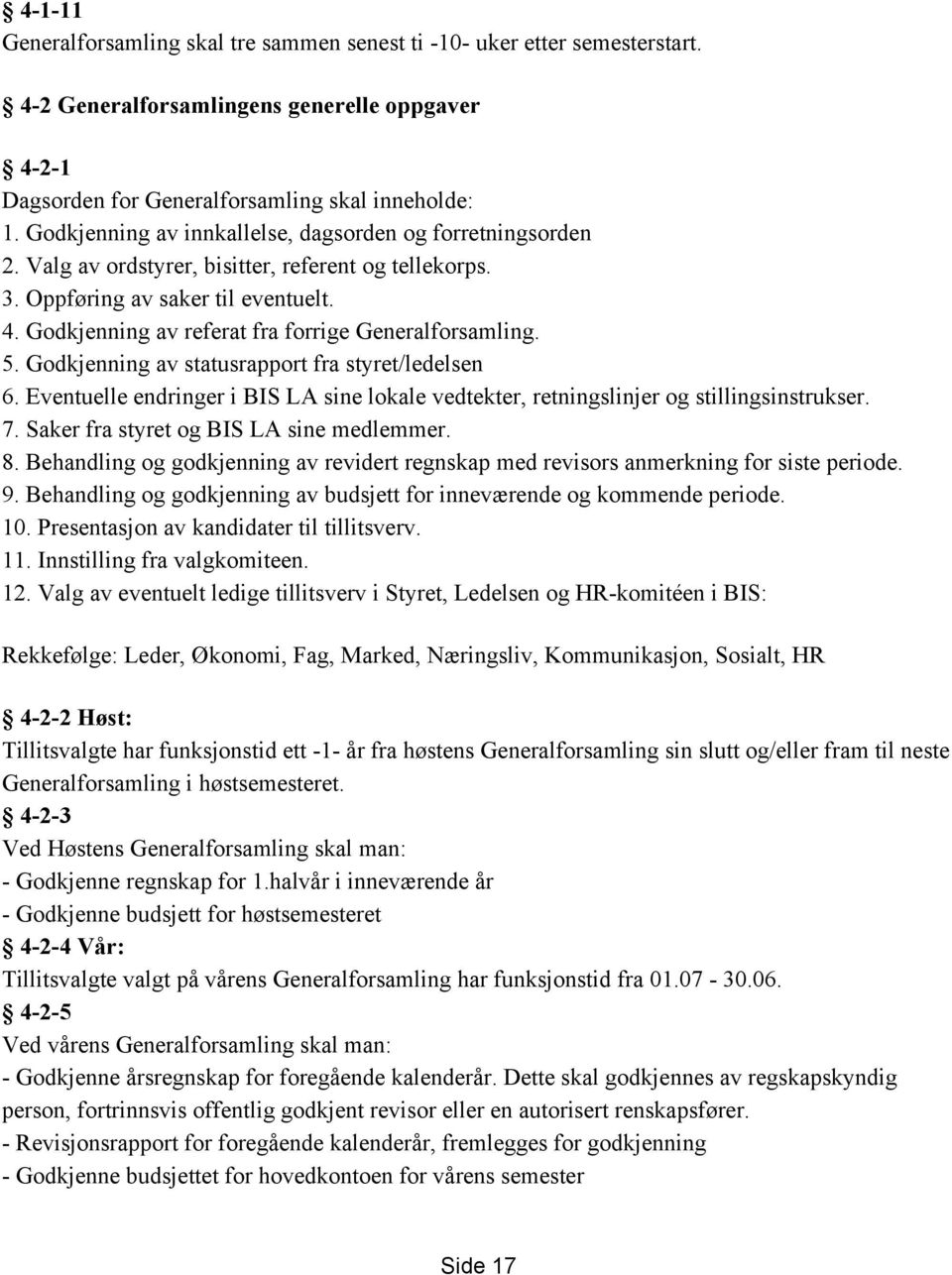 § 4-1-11
Generalforsamling skal tre sammen senest ti -10- uker etter semesterstart.

§ 4-2 Generalforsamlingens generelle oppgaver

§ 4-2-1
Dagsorden for Generalforsamling skal inneholde:
1. Godkjenning av innkallelse, dagsorden og forretningsorden
2. Valg av ordstyrer, bisitter, referent og tellekorps.
3. Oppføring av saker til eventuelt.
4. Godkjenning av referat fra forrige Generalforsamling.
5. Godkjenning av statusrapport fra styret/ledelsen
6. Eventuelle endringer i BIS LA sine lokale vedtekter, retningslinjer og stillingsinstrukser.
7. Saker fra styret og BIS LA sine medlemmer.
8. Behandling og godkjenning av revidert regnskap med revisors anmerkning for siste periode.
9. Behandling og godkjenning av budsjett for inneværende og kommende periode.
10. Presentasjon av kandidater til tillitsverv.
11. Innstilling fra valgkomiteen.
12. Valg av eventuelt ledige tillitsverv i Styret, Ledelsen og HR-komitéen i BIS:

Rekkefølge: Leder, Økonomi, Fag, Marked, Næringsliv, Kommunikasjon, Sosialt, HR

§ 4-2-2 Høst:
Tillitsvalgte har funksjonstid ett -1- år fra høstens Generalforsamling sin slutt og/eller fram til neste Generalforsamling i høstsemesteret.
§ 4-2-3
Ved Høstens Generalforsamling skal man:
- Godkjenne regnskap for 1.halvår i inneværende år
- Godkjenne budsjett for høstsemesteret
§ 4-2-4 Vår:
Tillitsvalgte valgt på vårens Generalforsamling har funksjonstid fra 01.07 - 30.06.
§ 4-2-5
Ved vårens Generalforsamling skal man:
- Godkjenne årsregnskap for foregående kalenderår. Dette skal godkjennes av regskapskyndig person, fortrinnsvis offentlig godkjent revisor eller en autorisert renskapsfører.
- Revisjonsrapport for foregående kalenderår, fremlegges for godkjenning
- Godkjenne budsjettet for hovedkontoen for vårens semester

Side 17